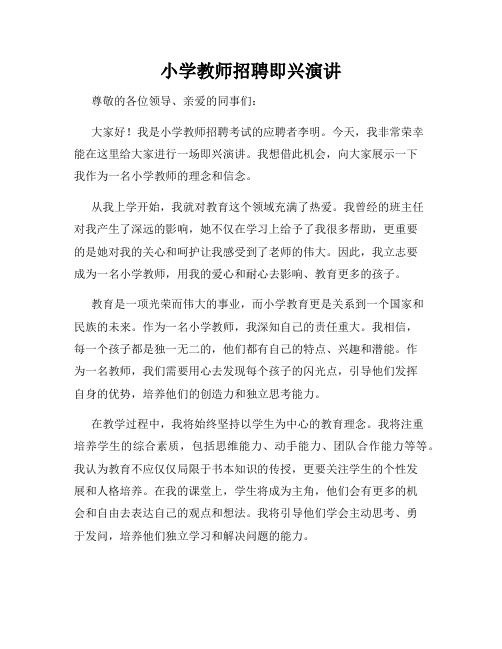 小学教师招聘即兴演讲

尊敬的各位领导、亲爱的同事们：

大家好！我是小学教师招聘考试的应聘者李明。今天，我非常荣幸能在这里给大家进行一场即兴演讲。我想借此机会，向大家展示一下我作为一名小学教师的理念和信念。

从我上学开始，我就对教育这个领域充满了热爱。我曾经的班主任对我产生了深远的影响，她不仅在学习上给予了我很多帮助，更重要的是她对我的关心和呵护让我感受到了老师的伟大。因此，我立志要成为一名小学教师，用我的爱心和耐心去影响、教育更多的孩子。

教育是一项光荣而伟大的事业，而小学教育更是关系到一个国家和民族的未来。作为一名小学教师，我深知自己的责任重大。我相信，每一个孩子都是独一无二的，他们都有自己的特点、兴趣和潜能。作为一名教师，我们需要用心去发现每个孩子的闪光点，引导他们发挥自身的优势，培养他们的创造力和独立思考能力。

在教学过程中，我将始终坚持以学生为中心的教育理念。我将注重培养学生的综合素质，包括思维能力、动手能力、团队合作能力等等。我认为教育不应仅仅局限于书本知识的传授，更要关注学生的个性发展和人格培养。在我的课堂上，学生将成为主角，他们会有更多的机会和自由去表达自己的观点和想法。我将引导他们学会主动思考、勇于发问，培养他们独立学习和解决问题的能力。